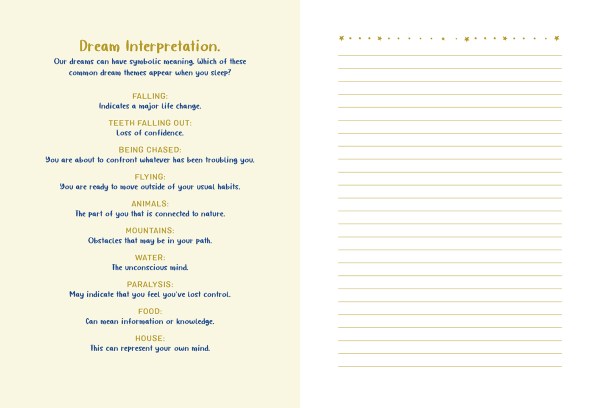 Dream Interpretation.

Our dreams can have symbolic meaning. Which of these common dream themes appear when you sleep?

FALLING:
Indicates a major life change.

TEETH FALLING OUT:
Loss of confidence.

BEING CHASED:
You are about to confront whatever has been troubling you.

FLYING:
You are ready to move outside of your usual habits.

ANIMALS:
The part of you that is connected to nature.

MOUNTAINS:
Obstacles that may be in your path.

WATER:
The unconscious mind.

PARALYSIS:
May indicate that you feel you've lost control.

FOOD:
Can mean information or knowledge.

HOUSE:
This can represent your own mind.